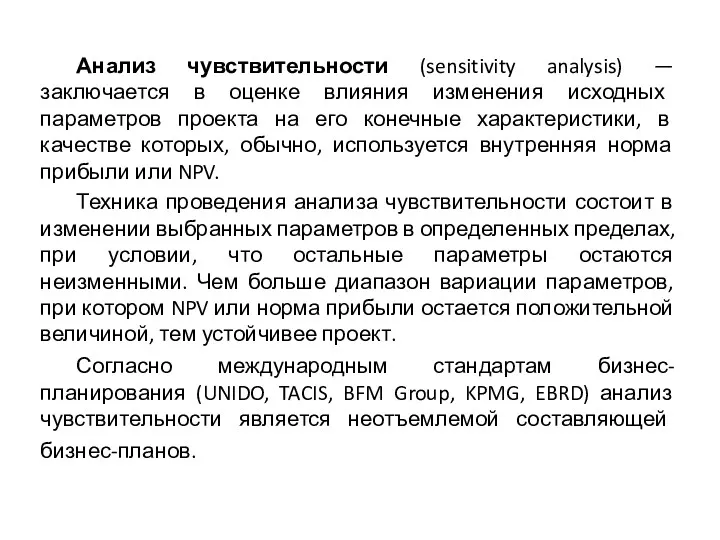 Анализ чувствительности (sensitivity analysis) — заключается в оценке влияния изменения исходных параметров проекта на его конечные характеристики, в качестве которых, обычно, используется внутренняя норма прибыли или NPV.

Техника проведения анализа чувствительности состоит в изменении выбранных параметров в определенных пределах, при условии, что остальные параметры остаются неизменными. Чем больше диапазон вариации параметров, при котором NPV или норма прибыли остается положительной величиной, тем устойчивее проект.

Согласно международным стандартам бизнес-планирования (UNIDO, TACIS, BFM Group, KPMG, EBRD) анализ чувствительности является неотъемлемой составляющей бизнес-планов.